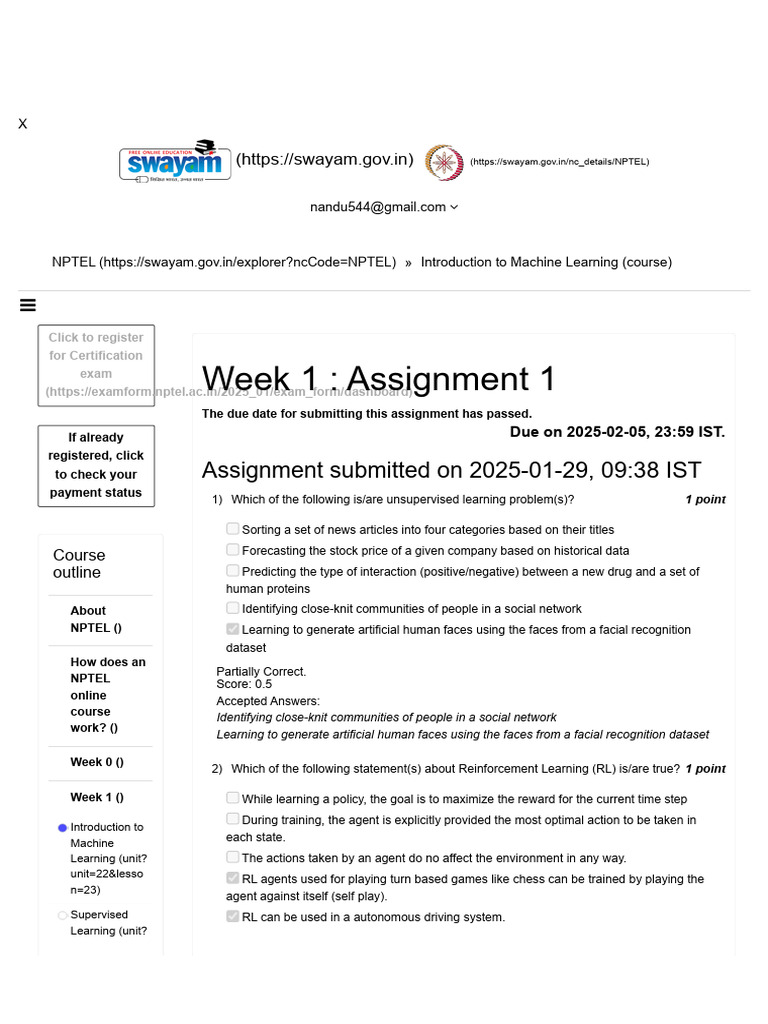 X

FREE ONLINE EDUCATION swayam (https://swayam.gov.in) (https://swayam.gov.in/nc_details/NPTEL)

nandu544@gmail.com

NPTEL (https://swayam.gov.in/explorer?ncCode=NPTEL) » Introduction to Machine Learning (course)

Click to register for Certification exam (https://examform.nptel.ac.in/2025_01/exam_form/dashboard)

If already registered, click to check your payment status

Course outline

About NPTEL ()

How does an NPTEL online course work? ()

Week 0 ()

Week 1 ()

Introduction to Machine Learning (unit?unit=22&lesson=23)

Supervised Learning (unit?

Week 1 : Assignment 1

The due date for submitting this assignment has passed.

Due on 2025-02-05, 23:59 IST.

Assignment submitted on 2025-01-29, 09:38 IST

1) Which of the following is/are unsupervised learning problem(s)? 1 point

Sorting a set of news articles into four categories based on their titles

Forecasting the stock price of a given company based on historical data

Predicting the type of interaction (positive/negative) between a new drug and a set of human proteins

Identifying close-knit communities of people in a social network

Learning to generate artificial human faces using the faces from a facial recognition dataset

Partially Correct.
Score: 0.5
Accepted Answers:
Identifying close-knit communities of people in a social network
Learning to generate artificial human faces using the faces from a facial recognition dataset

2) Which of the following statement(s) about Reinforcement Learning (RL) is/are true? 1 point

While learning a policy, the goal is to maximize the reward for the current time step

During training, the agent is explicitly provided the most optimal action to be taken in each state.

The actions taken by an agent do no affect the environment in any way.

RL agents used for playing turn based games like chess can be trained by playing the agent against itself (self play).

RL can be used in a autonomous driving system.